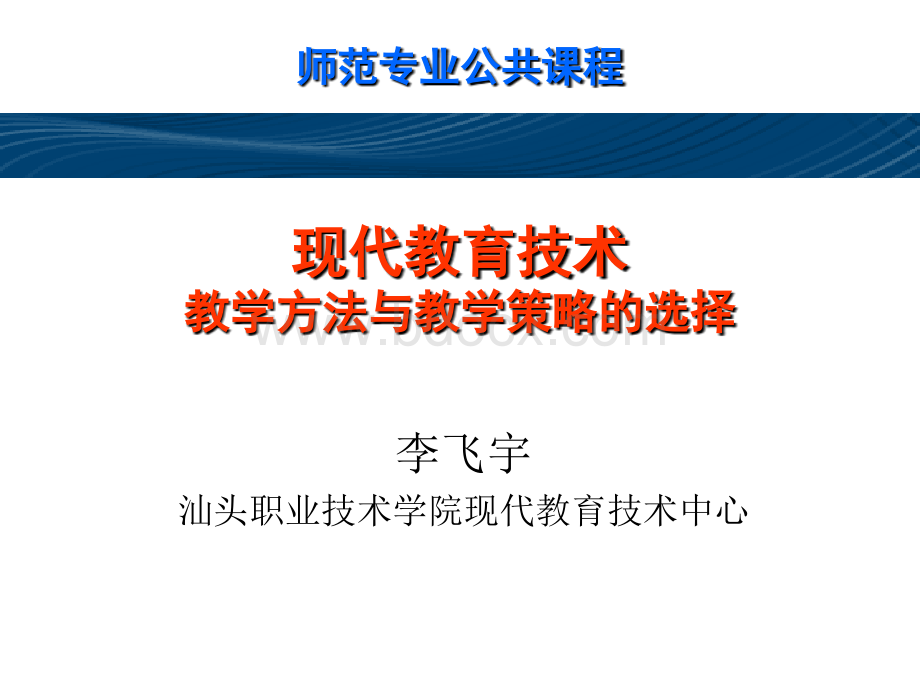 师范专业公共课程

现代教育技术
教学方法与教学策略的选择

www.bdocx.com

李飞宇
汕头职业技术学院现代教育技术中心